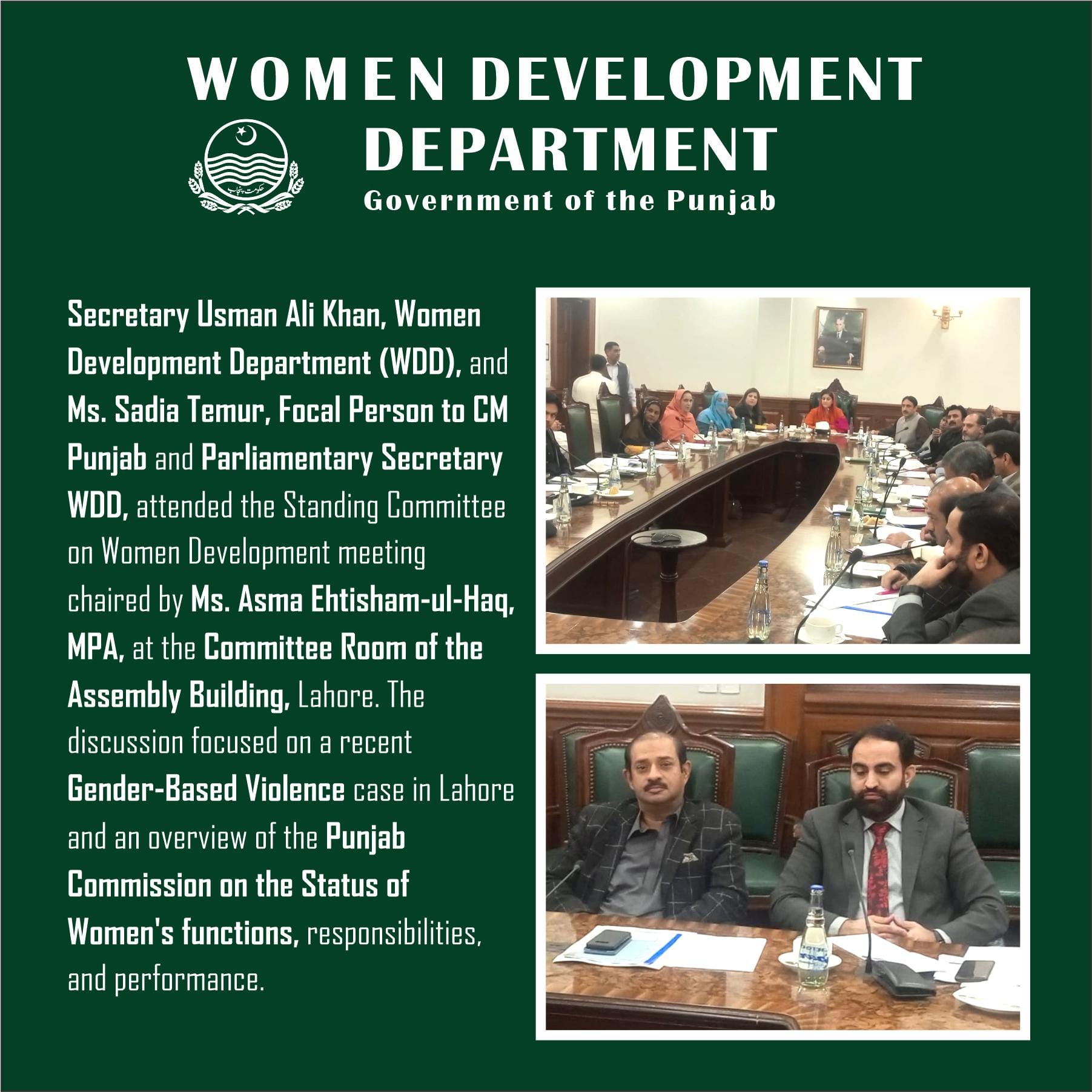 WOMEN DEVELOPMENT DEPARTMENT

حکومت پنجاب

Government of the Punjab

Secretary Usman Ali Khan, Women Development Department (WDD), and Ms. Sadia Temur, Focal Person to CM Punjab and Parliamentary Secretary WDD, attended the Standing Committee on Women Development meeting chaired by Ms. Asma Ehtisham-ul-Haq, MPA, at the Committee Room of the Assembly Building, Lahore. The discussion focused on a recent Gender-Based Violence case in Lahore and an overview of the Punjab Commission on the Status of Women's functions, responsibilities, and performance.